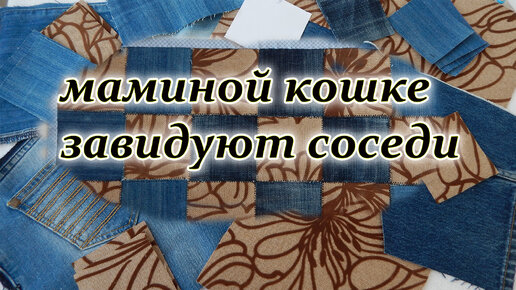 маминой кошке
завидуют соседи